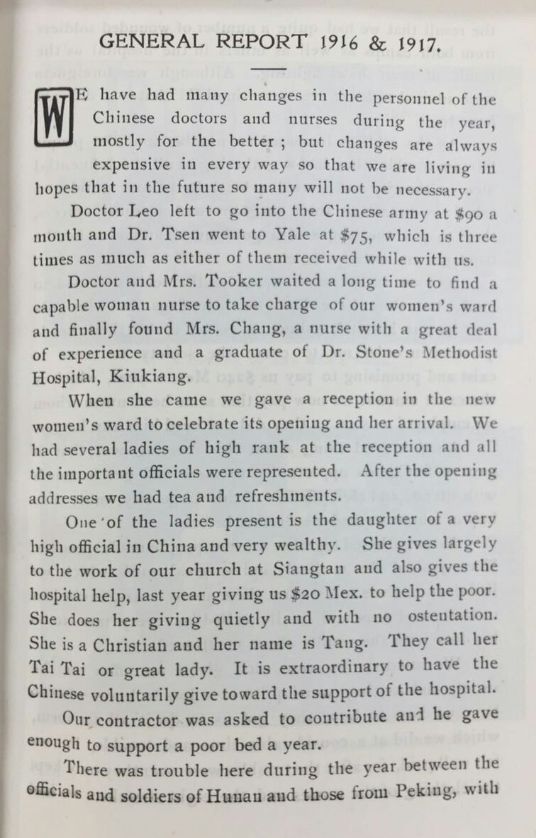 GENERAL REPORT 1916 & 1917.

WE have had many changes in the personnel of the Chinese doctors and nurses during the year, mostly for the better; but changes are always expensive in every way so that we are living in hopes that in the future so many will not be necessary.

Doctor Leo left to go into the Chinese army at $90 a month and Dr. Tsen went to Yale at $75, which is three times as much as either of them received while with us.

Doctor and Mrs. Tooker waited a long time to find a capable woman nurse to take charge of our women's ward and finally found Mrs. Chang, a nurse with a great deal of experience and a graduate of Dr. Stone's Methodist Hospital, Kiukiang.

When she came we gave a reception in the new women's ward to celebrate its opening and her arrival. We had several ladies of high rank at the reception and all the important officials were represented. After the opening addresses we had tea and refreshments.

One of the ladies present is the daughter of a very high official in China and very wealthy. She gives largely to the work of our church at Siangtan and also gives the hospital help, last year giving us $20 Mex. to help the poor. She does her giving quietly and with no ostentation. She is a Christian and her name is Tang. They call her Tai Tai or great lady. It is extraordinary to have the Chinese voluntarily give toward the support of the hospital.

Our contractor was asked to contribute and he gave enough to support a poor bed a year.

There was trouble here during the year between the officials and soldiers of Hunan and those from Peking, with